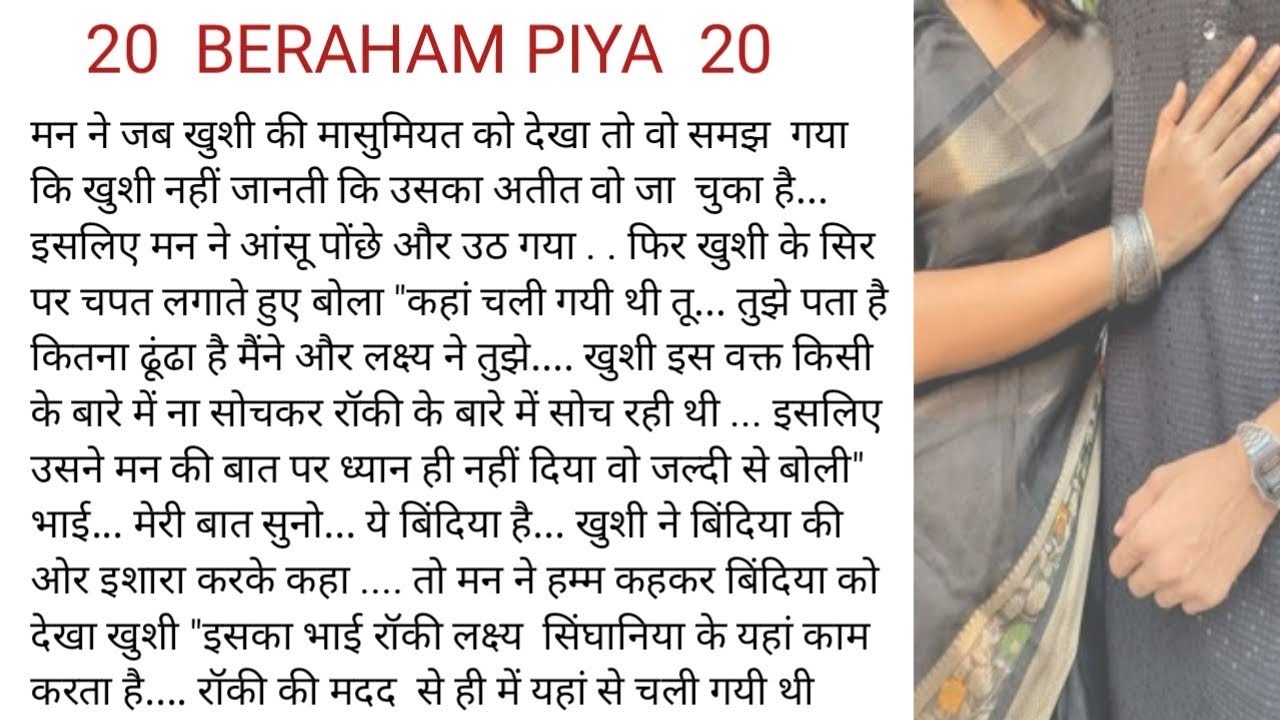 20 BERAHAM PIYA 20

मन ने जब खुशी की मासुमियत को देखा तो वो समझ गया कि खुशी नहीं जानती कि उसका अतीत वो जा चुका है... इसलिए मन ने आंसू पोंछे और उठ गया . . फिर खुशी के सिर पर चपत लगाते हुए बोला "कहां चली गयी थी तू... तुझे पता है कितना ढूंढा है मैंने और लक्ष्य ने तुझे.... खुशी इस वक्त किसी के बारे में ना सोचकर रॉकी के बारे में सोच रही थी ... इसलिए उसने मन की बात पर ध्यान ही नहीं दिया वो जल्दी से बोली" भाई... मेरी बात सुनो... ये बिंदिया है... खुशी ने बिंदिया की ओर इशारा करके कहा .... तो मन ने हम्म कहकर बिंदिया को देखा खुशी "इसका भाई रॉकी लक्ष्य सिंघानिया के यहां काम करता है.... रॉकी की मदद से ही में यहां से चली गयी थी